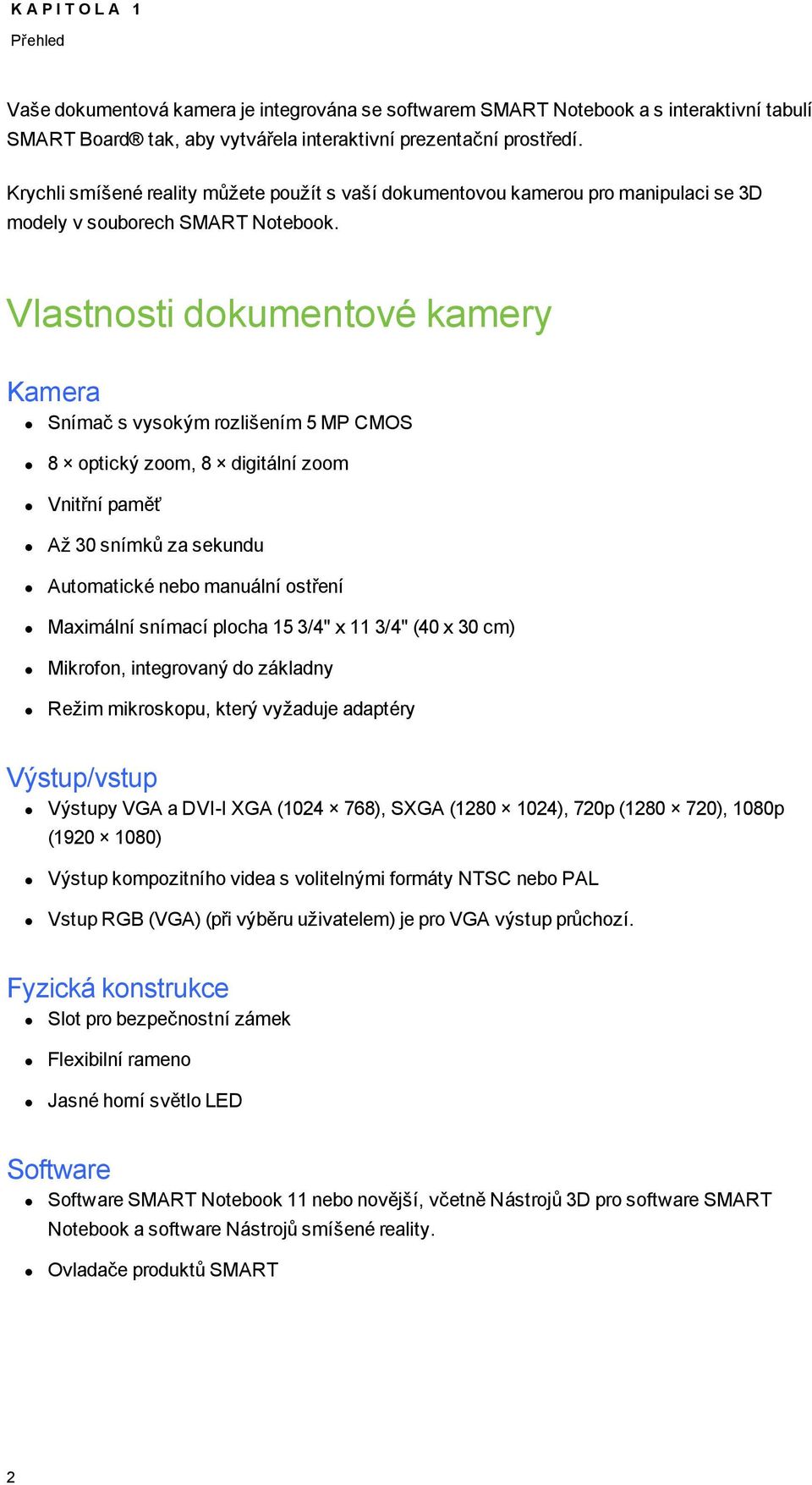 KAPITOLA 1
Přehled

Vaše dokumentová kamera je integrována se softwarem SMART Notebook a s interaktivní tabulí SMART Board® tak, aby vytvářela interaktivní prezentační prostředí.

Krychli smíšené reality můžete použít s vaší dokumentovou kamerou pro manipulaci se 3D modely v souborech SMART Notebook.

Vlastnosti dokumentové kamery

Kamera

- Snímač s vysokým rozlišením 5 MP CMOS
- 8 × optický zoom, 8 × digitální zoom
- Vnitřní paměť
- Až 30 snímků za sekundu
- Automatické nebo manuální ostření
- Maximální snímací plocha 15 3/4" x 11 3/4" (40 x 30 cm)
- Mikrofon, integrovaný do základny
- Režim mikroskopu, který vyžaduje adaptéry

Výstup/vstup

- Výstupy VGA a DVI-I XGA (1024 × 768), SXGA (1280 × 1024), 720p (1280 × 720), 1080p (1920 × 1080)
- Výstup kompozitního videa s volitelnými formáty NTSC nebo PAL
- Vstup RGB (VGA) (při výběru uživatelem) je pro VGA výstup průchozí.

Fyzická konstrukce

- Slot pro bezpečnostní zámek
- Flexibilní rameno
- Jasné horní světlo LED

Software

- Software SMART Notebook 11 nebo novější, včetně Nástrojů 3D pro software SMART Notebook a software Nástrojů smíšené reality.
- Ovladače produktů SMART

2